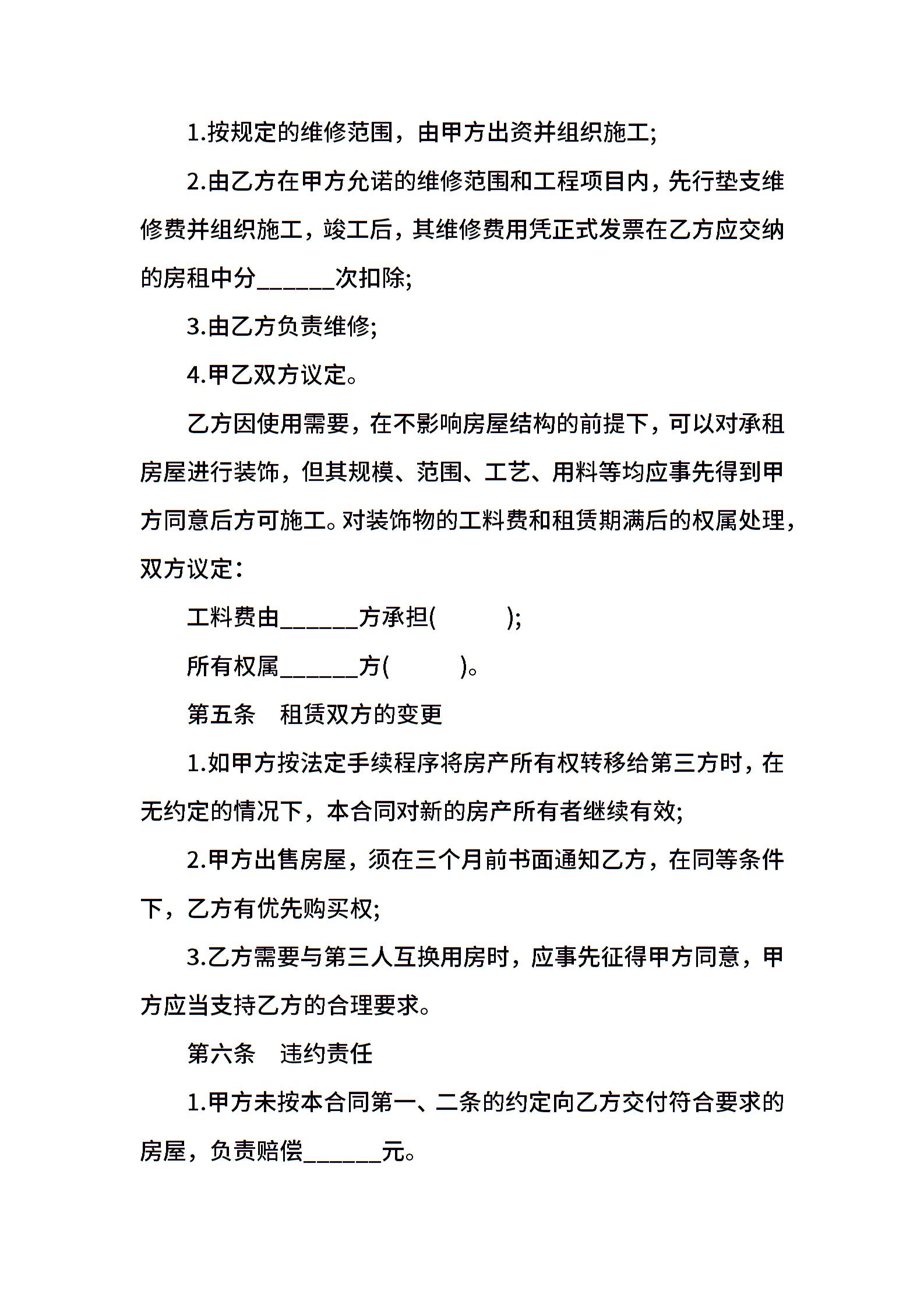 1.按规定的维修范围，由甲方出资并组织施工;

2.由乙方在甲方允诺的维修范围和工程项目内，先行垫支维修费并组织施工，竣工后，其维修费用凭正式发票在乙方应交纳的房租中分______次扣除;

3.由乙方负责维修;

4.甲乙双方议定。

乙方因使用需要，在不影响房屋结构的前提下，可以对承租房屋进行装饰，但其规模、范围、工艺、用料等均应事先得到甲方同意后方可施工。对装饰物的工料费和租赁期满后的权属处理，双方议定：

工料费由______方承担(　　　);

所有权属______方(　　　)。

第五条　租赁双方的变更

1.如甲方按法定手续程序将房产所有权转移给第三方时，在无约定的情况下，本合同对新的房产所有者继续有效;

2.甲方出售房屋，须在三个月前书面通知乙方，在同等条件下，乙方有优先购买权;

3.乙方需要与第三人互换用房时，应事先征得甲方同意，甲方应当支持乙方的合理要求。

第六条　违约责任

1.甲方未按本合同第一、二条的约定向乙方交付符合要求的房屋，负责赔偿______元。